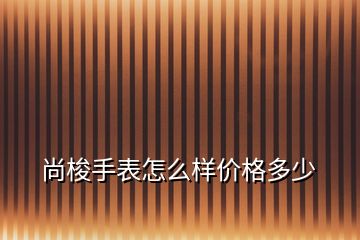 尚梭手表怎么样价格多少